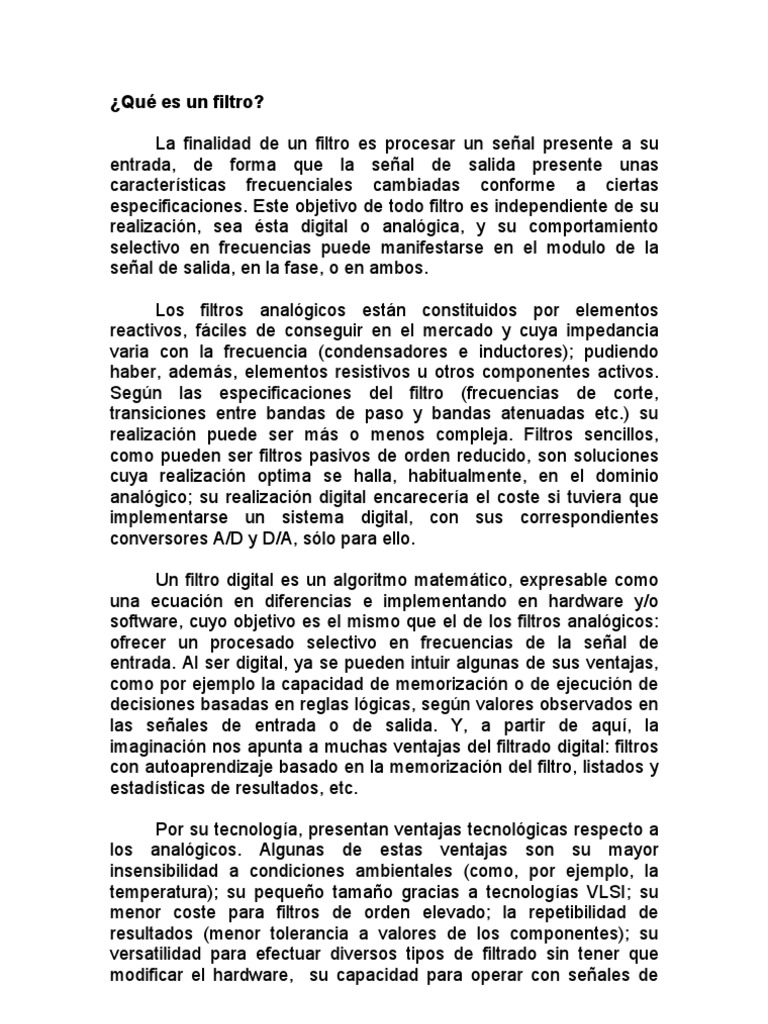 ¿Qué es un filtro?

La finalidad de un filtro es procesar un señal presente a su entrada, de forma que la señal de salida presente unas características frecuenciales cambiadas conforme a ciertas especificaciones. Este objetivo de todo filtro es independiente de su realización, sea ésta digital o analógica, y su comportamiento selectivo en frecuencias puede manifestarse en el modulo de la señal de salida, en la fase, o en ambos.

Los filtros analógicos están constituidos por elementos reactivos, fáciles de conseguir en el mercado y cuya impedancia varia con la frecuencia (condensadores e inductores); pudiendo haber, además, elementos resistivos u otros componentes activos. Según las especificaciones del filtro (frecuencias de corte, transiciones entre bandas de paso y bandas atenuadas etc.) su realización puede ser más o menos compleja. Filtros sencillos, como pueden ser filtros pasivos de orden reducido, son soluciones cuya realización optima se halla, habitualmente, en el dominio analógico; su realización digital encarecería el coste si tuviera que implementarse un sistema digital, con sus correspondientes conversores A/D y D/A, sólo para ello.

Un filtro digital es un algoritmo matemático, expresable como una ecuación en diferencias e implementando en hardware y/o software, cuyo objetivo es el mismo que el de los filtros analógicos: ofrecer un procesado selectivo en frecuencias de la señal de entrada. Al ser digital, ya se pueden intuir algunas de sus ventajas, como por ejemplo la capacidad de memorización o de ejecución de decisiones basadas en reglas lógicas, según valores observados en las señales de entrada o de salida. Y, a partir de aquí, la imaginación nos apunta a muchas ventajas del filtrado digital: filtros con autoaprendizaje basado en la memorización del filtro, listados y estadísticas de resultados, etc.

Por su tecnología, presentan ventajas tecnológicas respecto a los analógicos. Algunas de estas ventajas son su mayor insensibilidad a condiciones ambientales (como, por ejemplo, la temperatura); su pequeño tamaño gracias a tecnologías VLSI; su menor coste para filtros de orden elevado; la repetibilidad de resultados (menor tolerancia a valores de los componentes); su versatilidad para efectuar diversos tipos de filtrado sin tener que modificar el hardware, su capacidad para operar con señales de